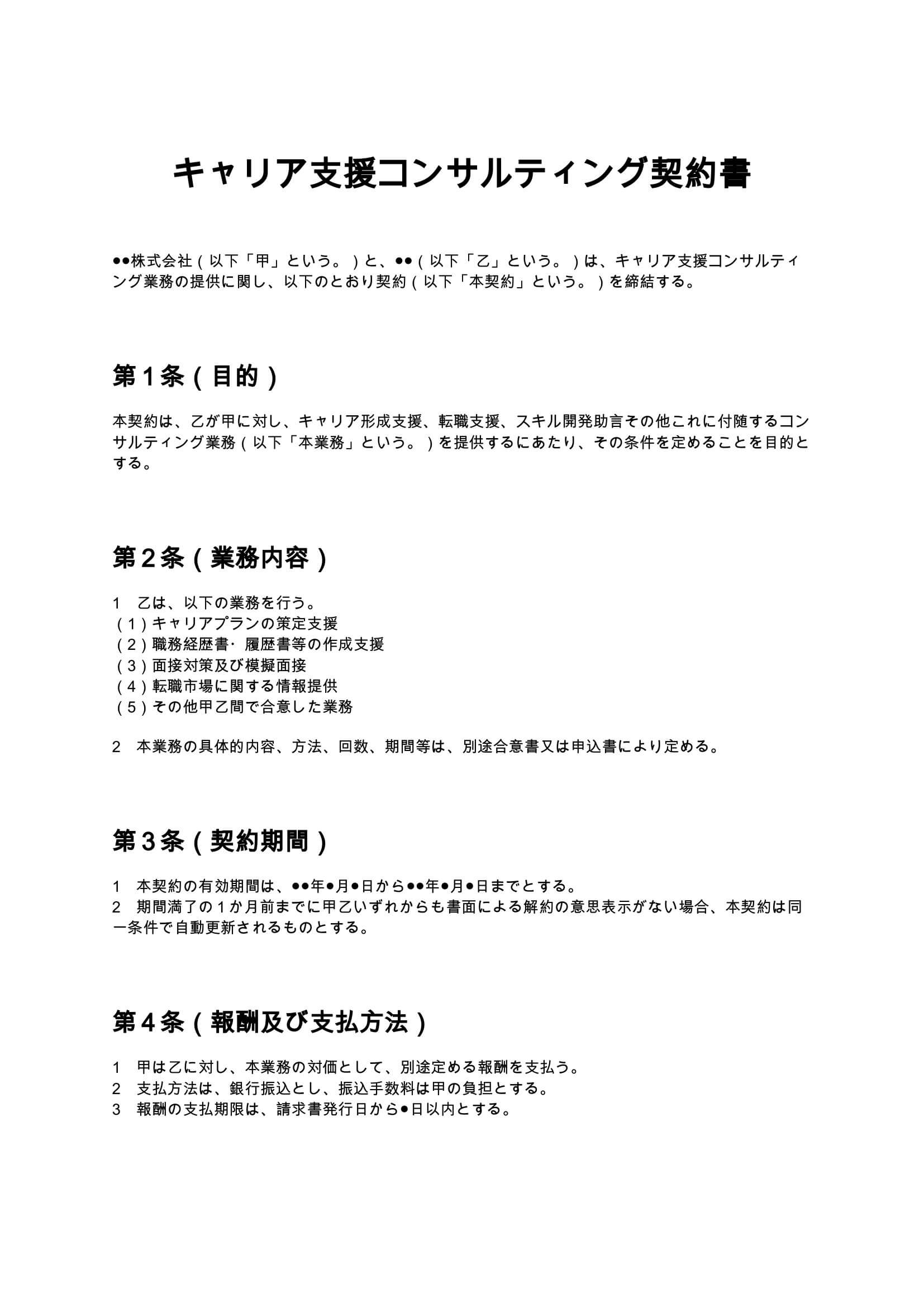 キャリア支援コンサルティング契約書

●●株式会社（以下「甲」という。）と、●●（以下「乙」という。）は、キャリア支援コンサルティング業務の提供に関し、以下のとおり契約（以下「本契約」という。）を締結する。

第１条（目的）

本契約は、乙が甲に対し、キャリア形成支援、転職支援、スキル開発助言その他これに付随するコンサルティング業務（以下「本業務」という。）を提供するにあたり、その条件を定めることを目的とする。

第２条（業務内容）

1　乙は、以下の業務を行う。
（１）キャリアプランの策定支援
（２）職務経歴書・履歴書等の作成支援
（３）面接対策及び模擬面接
（４）転職市場に関する情報提供
（５）その他甲乙間で合意した業務

2　本業務の具体的内容、方法、回数、期間等は、別途合意書又は申込書により定める。

第３条（契約期間）

1　本契約の有効期間は、●●年●月●日から●●年●月●日までとする。
2　期間満了の１か月前までに甲乙いずれからも書面による解約の意思表示がない場合、本契約は同一条件で自動更新されるものとする。

第４条（報酬及び支払方法）

1　甲は乙に対し、本業務の対価として、別途定める報酬を支払う。
2　支払方法は、銀行振込とし、振込手数料は甲の負担とする。
3　報酬の支払期限は、請求書発行日から●日以内とする。